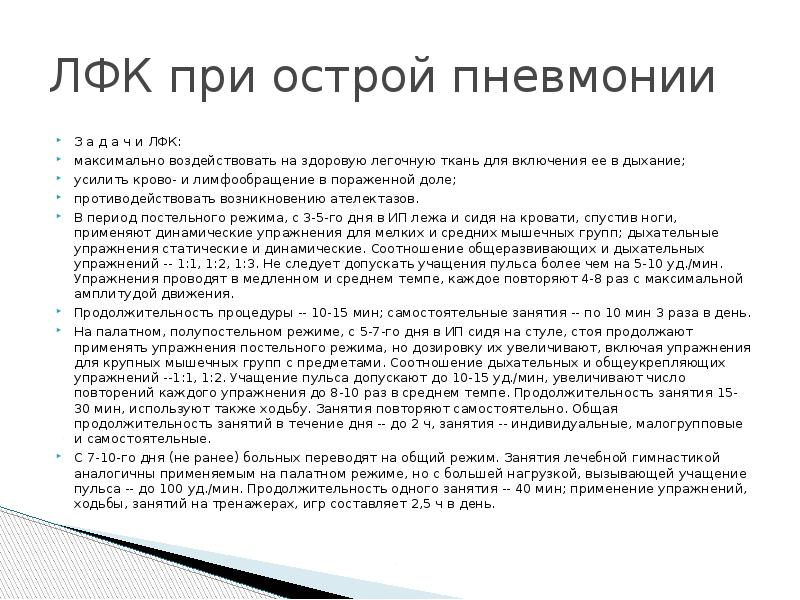 ЛФК при острой пневмонии

З а д а ч и ЛФК:

максимально воздействовать на здоровую легочную ткань для включения ее в дыхание;

усилить крово- и лимфообращение в пораженной доле;

противодействовать возникновению ателектазов.

В период постельного режима, с 3-5-го дня в ИП лежа и сидя на кровати, спустив ноги, применяют динамические упражнения для мелких и средних мышечных групп; дыхательные упражнения статические и динамические. Соотношение общеразвивающих и дыхательных упражнений -- 1:1, 1:2, 1:3. Не следует допускать учащения пульса более чем на 5-10 уд./мин. Упражнения проводят в медленном и среднем темпе, каждое повторяют 4-8 раз с максимальной амплитудой движения.

Продолжительность процедуры -- 10-15 мин; самостоятельные занятия -- по 10 мин 3 раза в день.

На палатном, полупостельном режиме, с 5-7-го дня в ИП сидя на стуле, стоя продолжают применять упражнения постельного режима, но дозировку их увеличивают, включая упражнения для крупных мышечных групп с предметами. Соотношение дыхательных и общеукрепляющих упражнений --1:1, 1:2. Учащение пульса допускают до 10-15 уд./мин, увеличивают число повторений каждого упражнения до 8-10 раз в среднем темпе. Продолжительность занятия 15-30 мин, используют также ходьбу. Занятия повторяют самостоятельно. Общая продолжительность занятий в течение дня -- до 2 ч, занятия -- индивидуальные, малогрупповые и самостоятельные.

С 7-10-го дня (не ранее) больных переводят на общий режим. Занятия лечебной гимнастикой аналогичны применяемым на палатном режиме, но с большей нагрузкой, вызывающей учащение пульса -- до 100 уд./мин. Продолжительность одного занятия -- 40 мин; применение упражнений, ходьбы, занятий на тренажерах, игр составляет 2,5 ч в день.